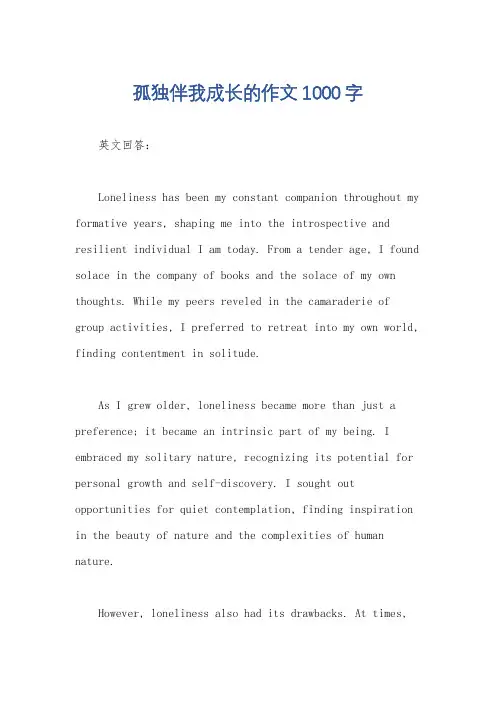 孤独伴我成长的作文1000字

英文回答：

Loneliness has been my constant companion throughout my formative years, shaping me into the introspective and resilient individual I am today. From a tender age, I found solace in the company of books and the solace of my own thoughts. While my peers reveled in the camaraderie of group activities, I preferred to retreat into my own world, finding contentment in solitude.

As I grew older, loneliness became more than just a preference; it became an intrinsic part of my being. I embraced my solitary nature, recognizing its potential for personal growth and self-discovery. I sought out opportunities for quiet contemplation, finding inspiration in the beauty of nature and the complexities of human nature.

However, loneliness also had its drawbacks. At times,